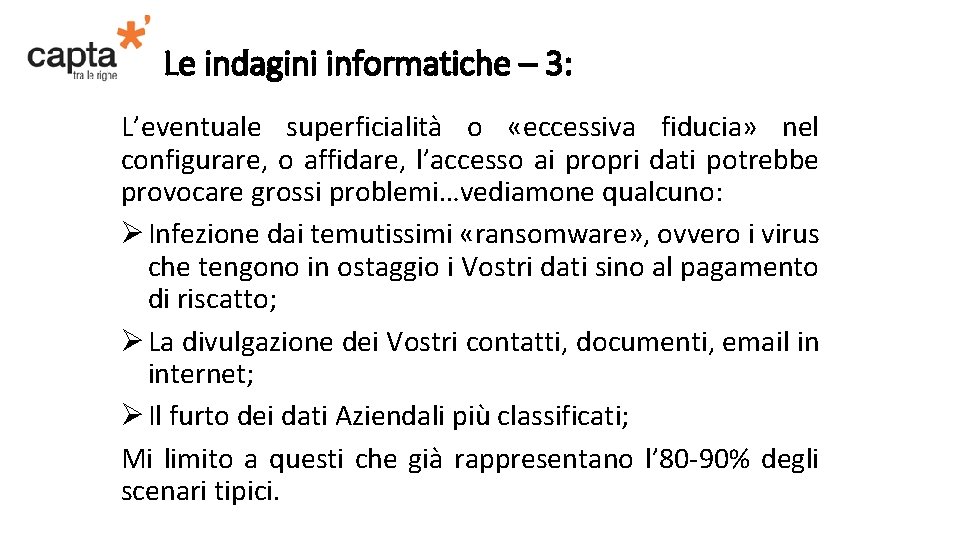 capta
tra le righe

Le indagini informatiche – 3:

L’eventuale superficialità o «eccessiva fiducia» nel configurare, o affidare, l’accesso ai propri dati potrebbe provocare grossi problemi…vediamone qualcuno:

➢ Infezione dai temutissimi «ransomware», ovvero i virus che tengono in ostaggio i Vostri dati sino al pagamento di riscatto;

➢ La divulgazione dei Vostri contatti, documenti, email in internet;

➢ Il furto dei dati Aziendali più classificati;

Mi limito a questi che già rappresentano l’80-90% degli scenari tipici.